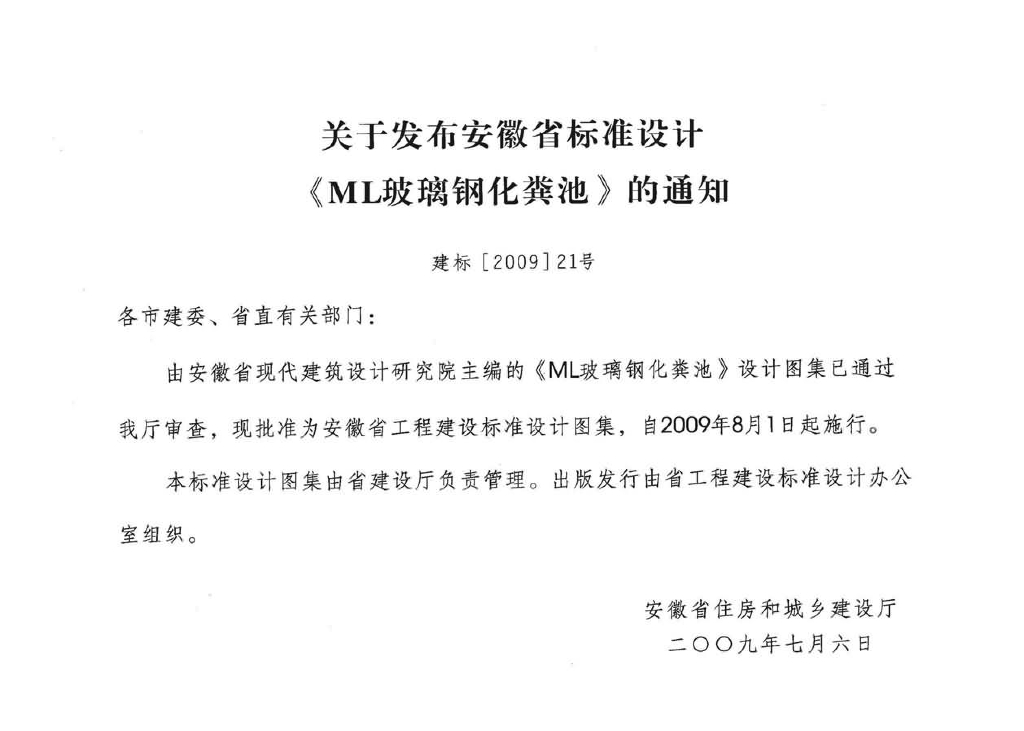 关于发布安徽省标准设计
《ML玻璃钢化粪池》的通知

建标［2009］21号

各市建委、省直有关部门：

由安徽省现代建筑设计研究院主编的《ML玻璃钢化粪池》设计图集已通过我厅审查，现批准为安徽省工程建设标准设计图集，自2009年8月1日起施行。

本标准设计图集由省建设厅负责管理。出版发行由省工程建设标准设计办公室组织。

安徽省住房和城乡建设厅
二〇〇九年七月六日